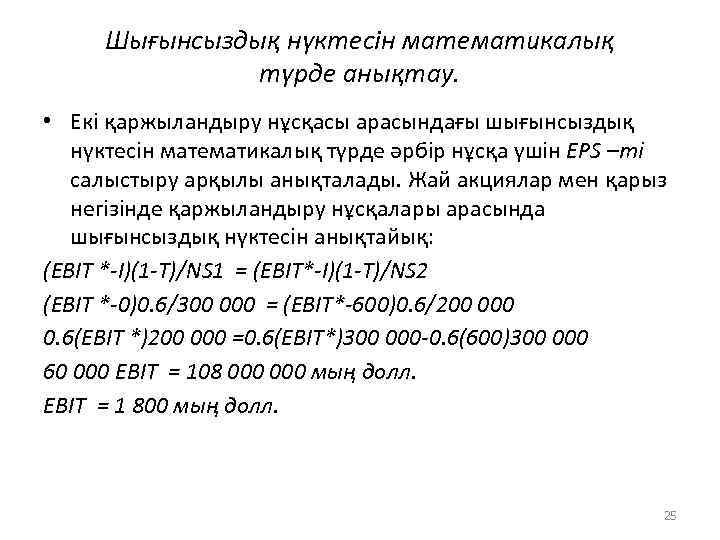 Шығынсыздық нүктесін математикалық түрде анықтау.

• Екі қаржыландыру нұсқасы арасындағы шығынсыздық нүктесін математикалық түрде әрбір нұсқа үшін EPS –ті салыстыру арқылы анықталады. Жай акциялар мен қарыз негізінде қаржыландыру нұсқалары арасында шығынсыздық нүктесін анықтайық:

(EBIT *-I)(1-T)/NS1 = (EBIT*-I)(1-T)/NS2

(EBIT *-0)0.6/300 000 = (EBIT*-600)0.6/200 000

0.6(EBIT *)200 000 =0.6(EBIT*)300 000-0.6(600)300 000

60 000 EBIT = 108 000 000 мың долл.

EBIT = 1 800 мың долл.

25